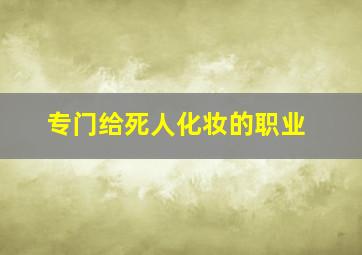 专门给死人化妆的职业